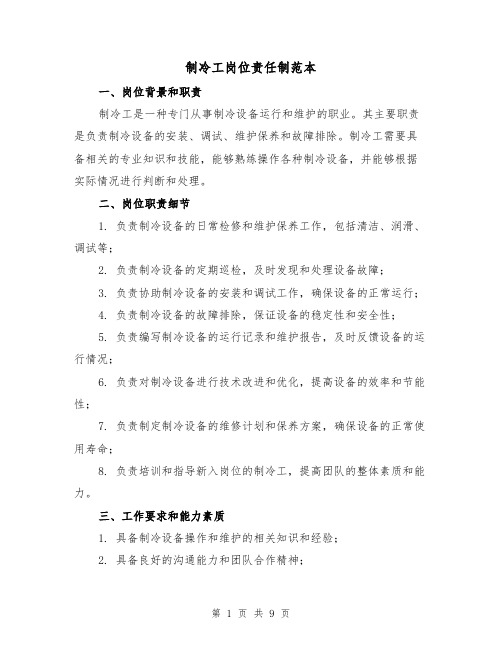 制冷工岗位责任制范本

一、岗位背景和职责

制冷工是一种专门从事制冷设备运行和维护的职业。其主要职责是负责制冷设备的安装、调试、维护保养和故障排除。制冷工需要具备相关的专业知识和技能，能够熟练操作各种制冷设备，并能够根据实际情况进行判断和处理。

二、岗位职责细节

1. 负责制冷设备的日常检修和维护保养工作，包括清洁、润滑、调试等；

2. 负责制冷设备的定期巡检，及时发现和处理设备故障；

3. 负责协助制冷设备的安装和调试工作，确保设备的正常运行；

4. 负责制冷设备的故障排除，保证设备的稳定性和安全性；

5. 负责编写制冷设备的运行记录和维护报告，及时反馈设备的运行情况；

6. 负责对制冷设备进行技术改进和优化，提高设备的效率和节能性；

7. 负责制定制冷设备的维修计划和保养方案，确保设备的正常使用寿命；

8. 负责培训和指导新入岗位的制冷工，提高团队的整体素质和能力。

三、工作要求和能力素质

1. 具备制冷设备操作和维护的相关知识和经验；

2. 具备良好的沟通能力和团队合作精神；

第 1 页 共 9 页